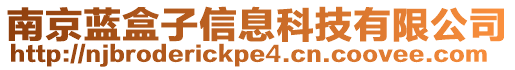 南京蓝盒子信息科技有限公司
http://njbroderickpe4.cn.coovee.com